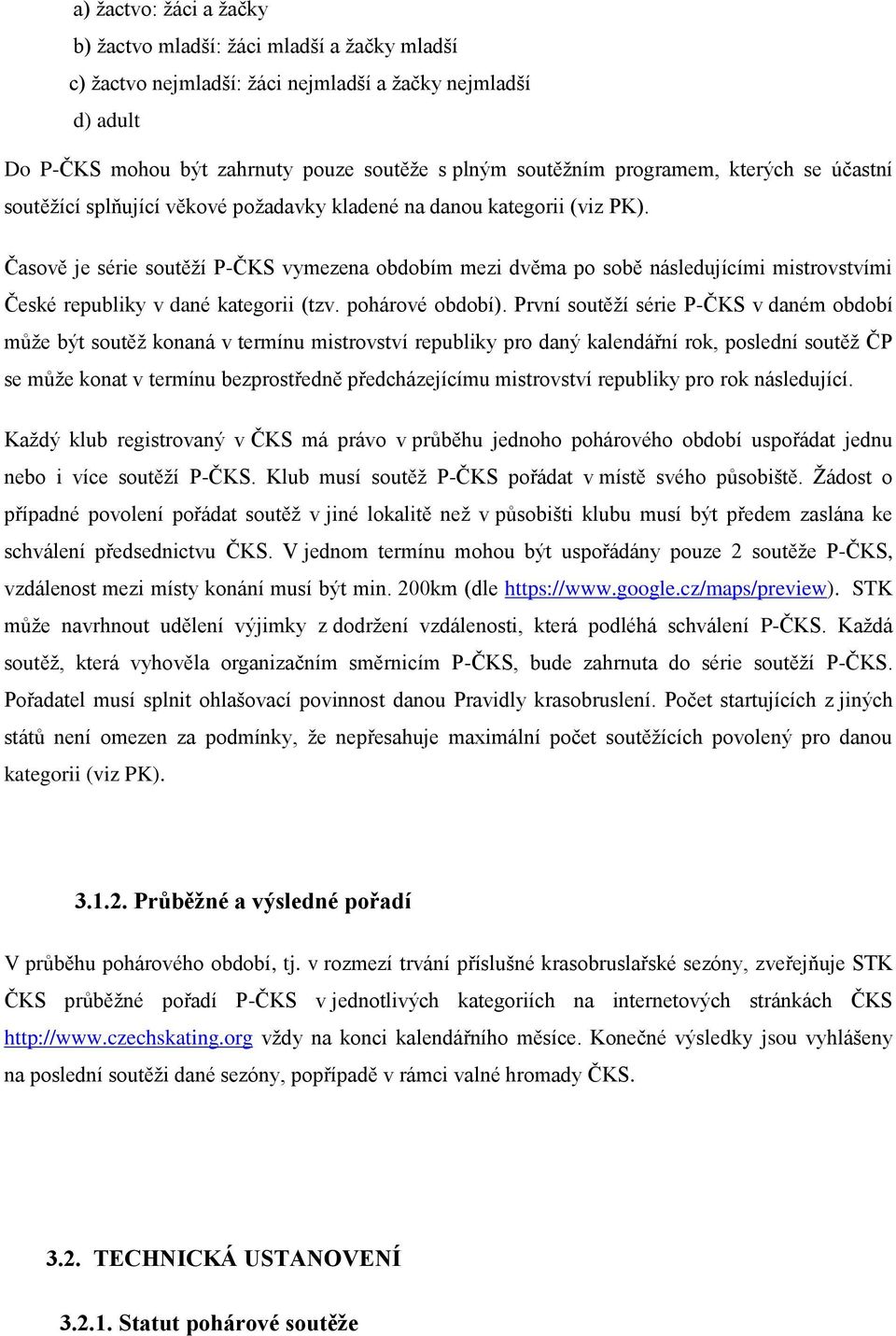 a) žactvo: žáci a žačky

b) žactvo mladší: žáci mladší a žačky mladší

c) žactvo nejmladší: žáci nejmladší a žačky nejmladší

d) adult

Do P-ČKS mohou být zahrnuty pouze soutěže s plným soutěžním programem, kterých se účastní soutěžící splňující věkové požadavky kladené na danou kategorii (viz PK).

Časově je série soutěží P-ČKS vymezena obdobím mezi dvěma po sobě následujícími mistrovstvími České republiky v dané kategorii (tzv. pohárové období). První soutěží série P-ČKS v daném období může být soutěž konaná v termínu mistrovství republiky pro daný kalendářní rok, poslední soutěž ČP se může konat v termínu bezprostředně předcházejícímu mistrovství republiky pro rok následující.

Každý klub registrovaný v ČKS má právo v průběhu jednoho pohárového období uspořádat jednu nebo i více soutěží P-ČKS. Klub musí soutěž P-ČKS pořádat v místě svého působiště. Žádost o případné povolení pořádat soutěž v jiné lokalitě než v působišti klubu musí být předem zaslána ke schválení předsednictvu ČKS. V jednom termínu mohou být uspořádány pouze 2 soutěže P-ČKS, vzdálenost mezi místy konání musí být min. 200km (dle https://www.google.cz/maps/preview). STK může navrhnout udělení výjimky z dodržení vzdálenosti, která podléhá schválení P-ČKS. Každá soutěž, která vyhověla organizačním směrnicím P-ČKS, bude zahrnuta do série soutěží P-ČKS. Pořadatel musí splnit ohlašovací povinnost danou Pravidly krasobruslení. Počet startujících z jiných států není omezen za podmínky, že nepřesahuje maximální počet soutěžících povolený pro danou kategorii (viz PK).

3.1.2. Průběžné a výsledné pořadí

V průběhu pohárového období, tj. v rozmezí trvání příslušné krasobruslařské sezóny, zveřejňuje STK ČKS průběžné pořadí P-ČKS v jednotlivých kategoriích na internetových stránkách ČKS http://www.czechskating.org vždy na konci kalendářního měsíce. Konečné výsledky jsou vyhlášeny na poslední soutěži dané sezóny, popřípadě v rámci valné hromady ČKS.

3.2. TECHNICKÁ USTANOVENÍ

3.2.1. Statut pohárové soutěže